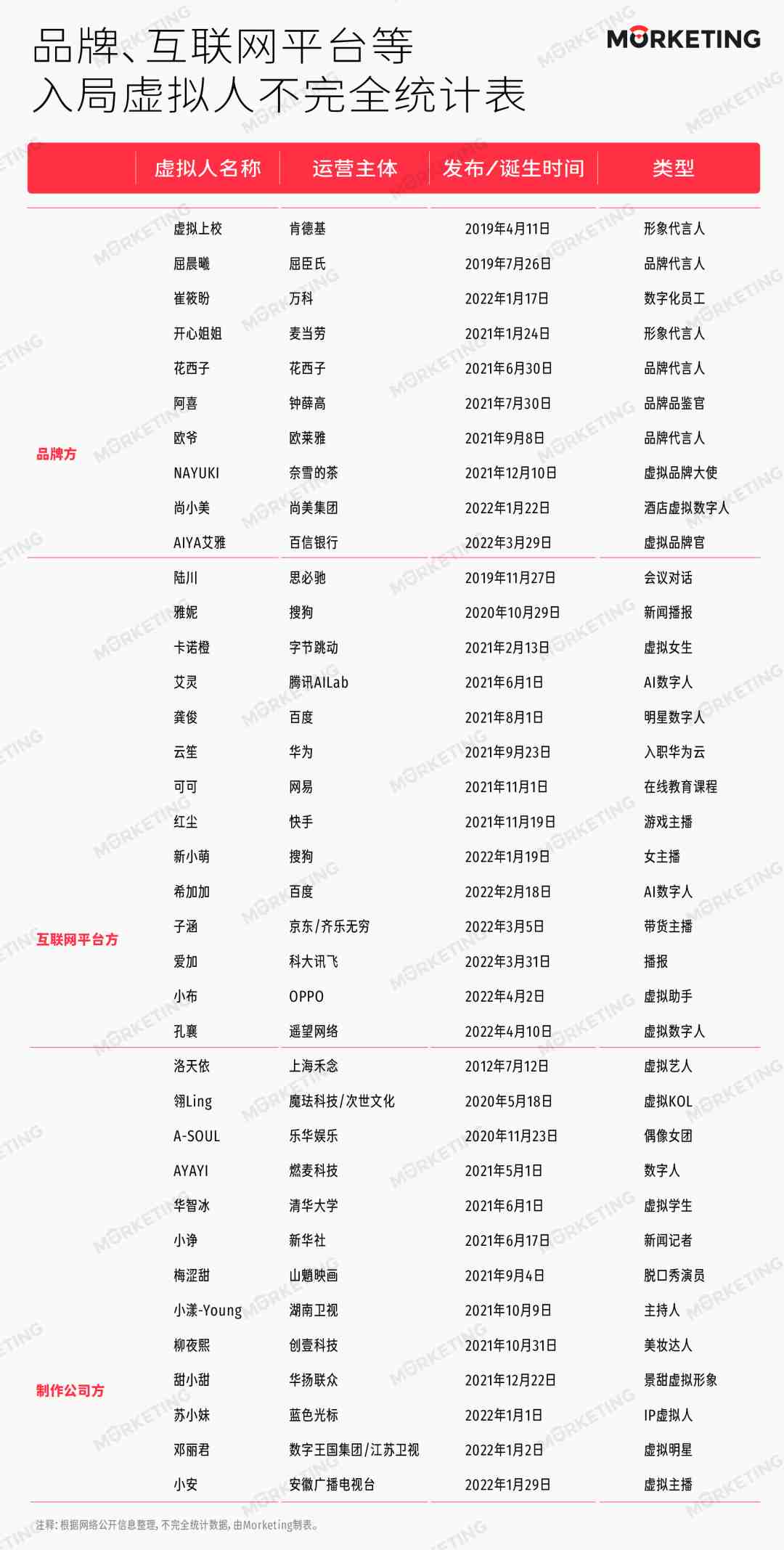 品牌、互联网平台等
入局虚拟人不完全统计表

MORKETING

| | 虚拟人名称 | 运营主体 | 发布/诞生时间 | 类型 |
|---|---|---|---|---|
| 品牌方 | 虚拟上校 | 肯德基 | 2019年4月11日 | 形象代言人 |
| | 屈晨曦 | 屈臣氏 | 2019年7月26日 | 品牌代言人 |
| | 崔筱盼 | 万科 | 2022年1月17日 | 数字化员工 |
| | 开心姐姐 | 麦当劳 | 2021年1月24日 | 形象代言人 |
| | 花西子 | 花西子 | 2021年6月30日 | 品牌代言人 |
| | 阿喜 | 钟薛高 | 2021年7月30日 | 品牌品鉴官 |
| | 欧爷 | 欧莱雅 | 2021年9月8日 | 品牌代言人 |
| | NAYUKI | 奈雪的茶 | 2021年12月10日 | 虚拟品牌大使 |
| | 尚小美 | 尚美集团 | 2022年1月22日 | 酒店虚拟数字人 |
| | AIYA艾雅 | 百信银行 | 2022年3月29日 | 虚拟品牌官 |
| 互联网平台方 | 陆川 | 思必驰 | 2019年11月27日 | 会议对话 |
| | 雅妮 | 搜狗 | 2020年10月29日 | 新闻播报 |
| | 卡诺橙 | 字节跳动 | 2021年2月13日 | 虚拟女生 |
| | 艾灵 | 腾讯AILab | 2021年6月1日 | AI数字人 |
| | 龚俊 | 百度 | 2021年8月1日 | 明星数字人 |
| | 云笙 | 华为 | 2021年9月23日 | 入职华为云 |
| | 可可 | 网易 | 2021年11月1日 | 在线教育课程 |
| | 红尘 | 快手 | 2021年11月19日 | 游戏主播 |
| | 新小萌 | 搜狗 | 2022年1月19日 | 女主播 |
| | 希加加 | 百度 | 2022年2月18日 | AI数字人 |
| | 子涵 | 京东/齐乐无穷 | 2022年3月5日 | 带货主播 |
| | 爱加 | 科大讯飞 | 2022年3月31日 | 播报 |
| | 小布 | OPPO | 2022年4月2日 | 虚拟助手 |
| | 孔襄 | 遥望网络 | 2022年4月10日 | 虚拟数字人 |
| 制作公司方 | 洛天依 | 上海禾念 | 2012年7月12日 | 虚拟艺人 |
| | 翎Ling | 魔珐科技/次世文化 | 2020年5月18日 | 虚拟KOL |
| | A-SOUL | 乐华娱乐 | 2020年11月23日 | 偶像女团 |
| | AYAYI | 燃麦科技 | 2021年5月1日 | 数字人 |
| | 华智冰 | 清华大学 | 2021年6月1日 | 虚拟学生 |
| | 小诤 | 新华社 | 2021年6月17日 | 新闻记者 |
| | 梅涩甜 | 山魈映画 | 2021年9月4日 | 脱口秀演员 |
| | 小漾-Young | 湖南卫视 | 2021年10月9日 | 主持人 |
| | 柳夜熙 | 创壹科技 | 2021年10月31日 | 美妆达人 |
| | 甜小甜 | 华扬联众 | 2021年12月22日 | 景甜虚拟形象 |
| | 苏小妹 | 蓝色光标 | 2022年1月1日 | IP虚拟人 |
| | 邓丽君 | 数字王国集团/江苏卫视 | 2022年1月2日 | 虚拟明星 |
| | 小安 | 安徽广播电视台 | 2022年1月29日 | 虚拟主播 |

注释：根据网络公开信息整理，不完全统计数据，由Morketing制表。